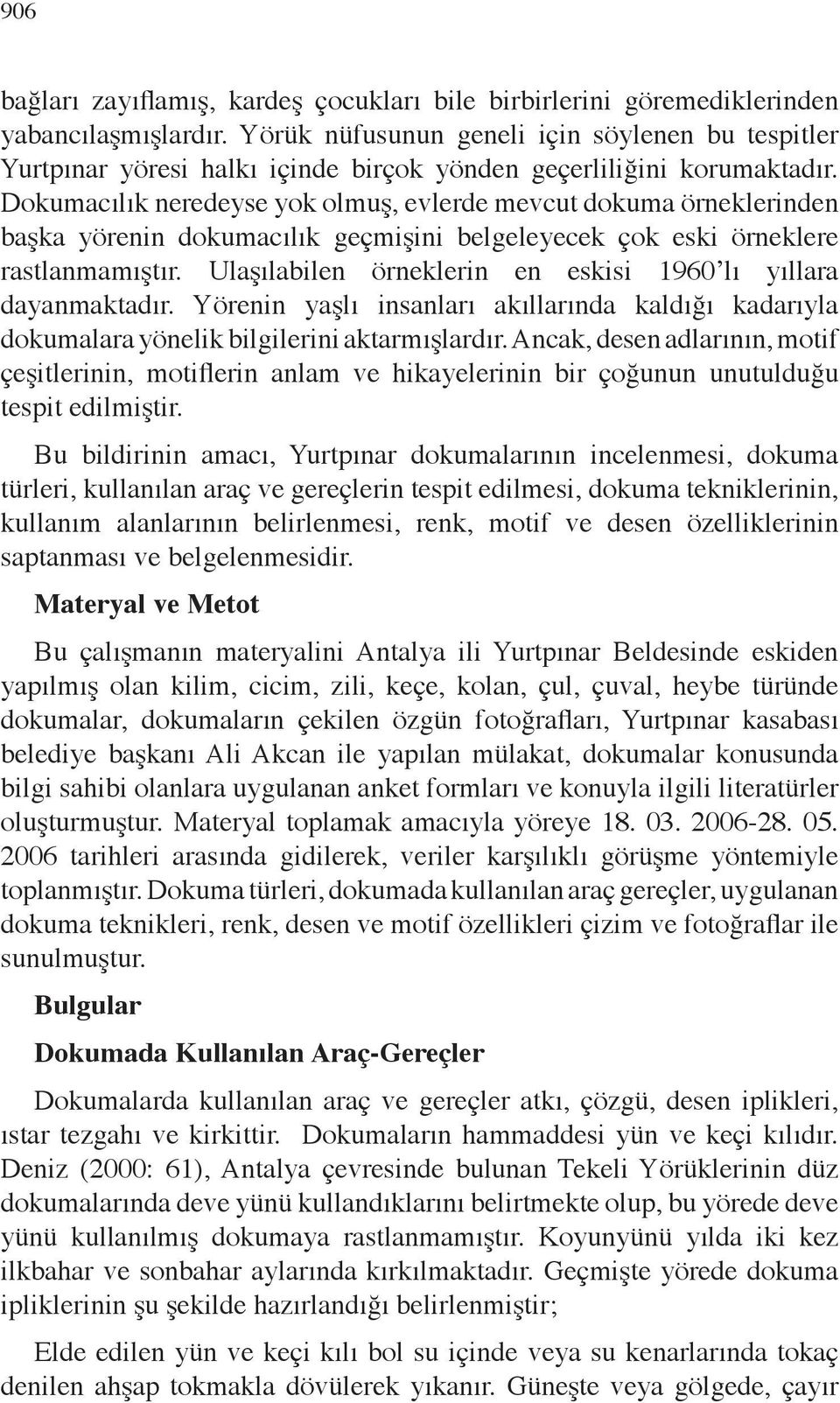 906

bağları zayıflamış, kardeş çocukları bile birbirlerini göremediklerinden yabancılaşmışlardır. Yörük nüfusunun geneli için söylenen bu tespitler Yurtpınar yöresi halkı içinde birçok yönden geçerliliğini korumaktadır. Dokumacılık neredeyse yok olmuş, evlerde mevcut dokuma örneklerinden başka yörenin dokumacılık geçmişini belgeleyecek çok eski örneklere rastlanmamıştır. Ulaşılabilen örneklerin en eskisi 1960'lı yıllara dayanmaktadır. Yörenin yaşlı insanları akıllarında kaldığı kadarıyla dokumalara yönelik bilgilerini aktarmışlardır. Ancak, desen adlarının, motif çeşitlerinin, motiflerin anlam ve hikayelerinin bir çoğunun unutulduğu tespit edilmiştir.

Bu bildirinin amacı, Yurtpınar dokumalarının incelenmesi, dokuma türleri, kullanılan araç ve gereçlerin tespit edilmesi, dokuma tekniklerinin, kullanım alanlarının belirlenmesi, renk, motif ve desen özelliklerinin saptanması ve belgelenmesidir.

Materyal ve Metot

Bu çalışmanın materyalini Antalya ili Yurtpınar Beldesinde eskiden yapılmış olan kilim, cicim, zili, keçe, kolan, çul, çuval, heybe türünde dokumalar, dokumaların çekilen özgün fotoğrafları, Yurtpınar kasabası belediye başkanı Ali Akcan ile yapılan mülakat, dokumalar konusunda bilgi sahibi olanlara uygulanan anket formları ve konuyla ilgili literatürler oluşturmuştur. Materyal toplamak amacıyla yöreye 18. 03. 2006-28. 05. 2006 tarihleri arasında gidilerek, veriler karşılıklı görüşme yöntemiyle toplanmıştır. Dokuma türleri, dokumada kullanılan araç gereçler, uygulanan dokuma teknikleri, renk, desen ve motif özellikleri çizim ve fotoğraflar ile sunulmuştur.

Bulgular

Dokumada Kullanılan Araç-Gereçler

Dokumalarda kullanılan araç ve gereçler atkı, çözgü, desen iplikleri, ıstar tezgahı ve kirkittir. Dokumaların hammaddesi yün ve keçi kılıdır. Deniz (2000: 61), Antalya çevresinde bulunan Tekeli Yörüklerinin düz dokumalarında deve yünü kullandıklarını belirtmekte olup, bu yörede deve yünü kullanılmış dokumaya rastlanmamıştır. Koyunyünü yılda iki kez ilkbahar ve sonbahar aylarında kırkılmaktadır. Geçmişte yörede dokuma ipliklerinin şu şekilde hazırlandığı belirlenmiştir;

Elde edilen yün ve keçi kılı bol su içinde veya su kenarlarında tokaç denilen ahşap tokmakla dövülerek yıkanır. Güneşte veya gölgede, çayır